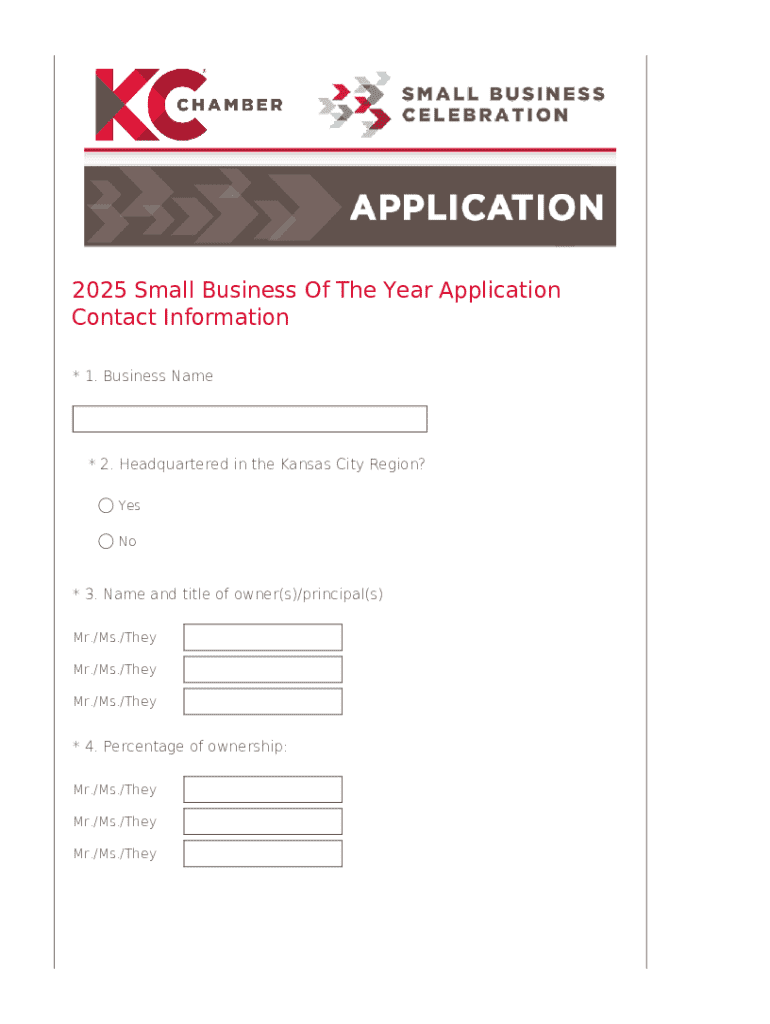 KC CHAMBER

SMALL BUSINESS CELEBRATION

APPLICATION

2025 Small Business Of The Year Application
Contact Information

* 1. Business Name

* 2. Headquartered in the Kansas City Region?

Yes

No

* 3. Name and title of owner(s)/principal(s)

Mr./Ms./They

Mr./Ms./They

Mr./Ms./They

* 4. Percentage of ownership:

Mr./Ms./They

Mr./Ms./They

Mr./Ms./They